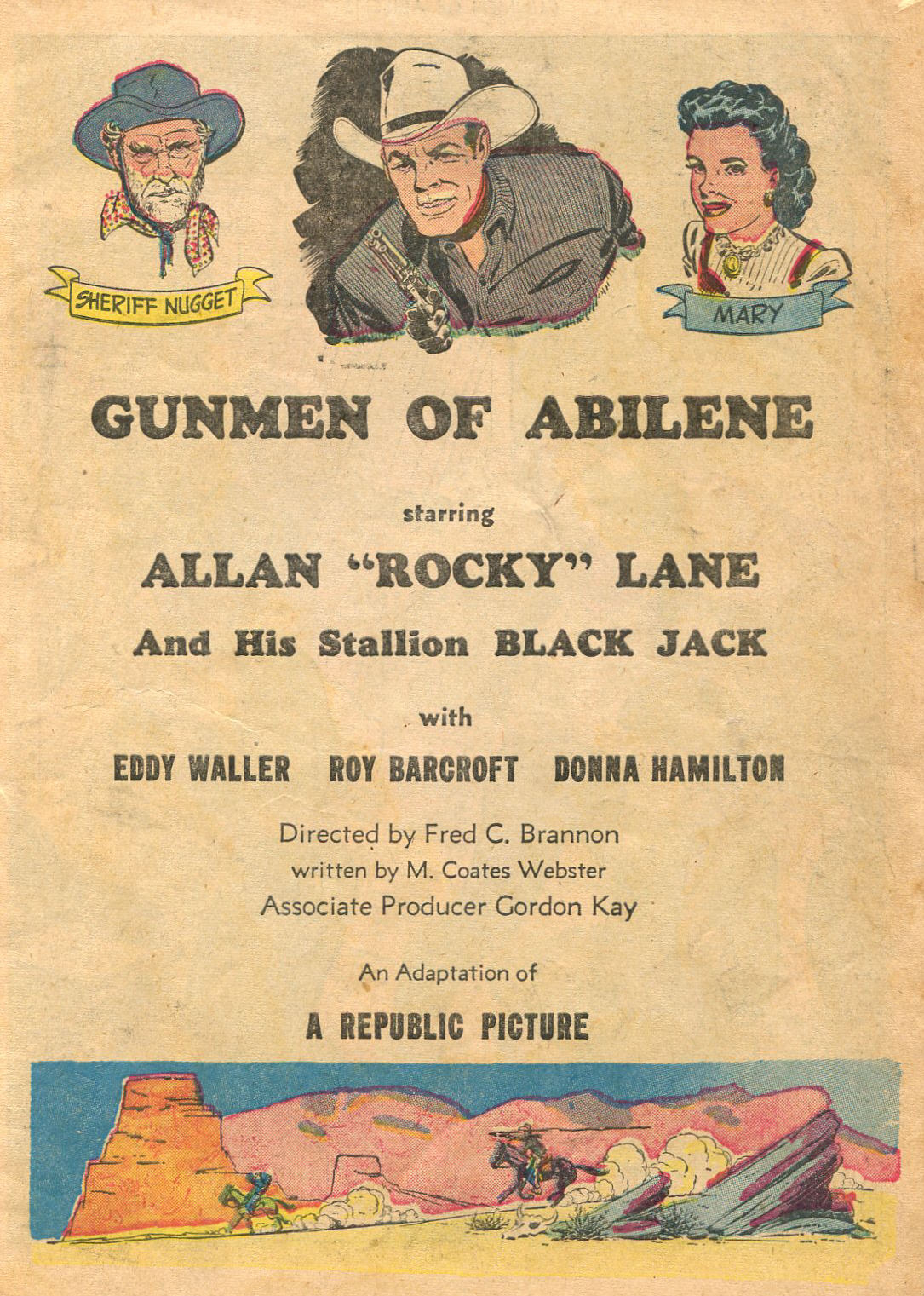 SHERIFF NUGGET

MARY

GUNMEN OF ABILENE

starring

ALLAN "ROCKY" LANE

And His Stallion BLACK JACK

with

EDDY WALLER ROY BARCROFT DONNA HAMILTON

Directed by Fred C. Brannon
written by M. Coates Webster
Associate Producer Gordon Kay

An Adaptation of

A REPUBLIC PICTURE